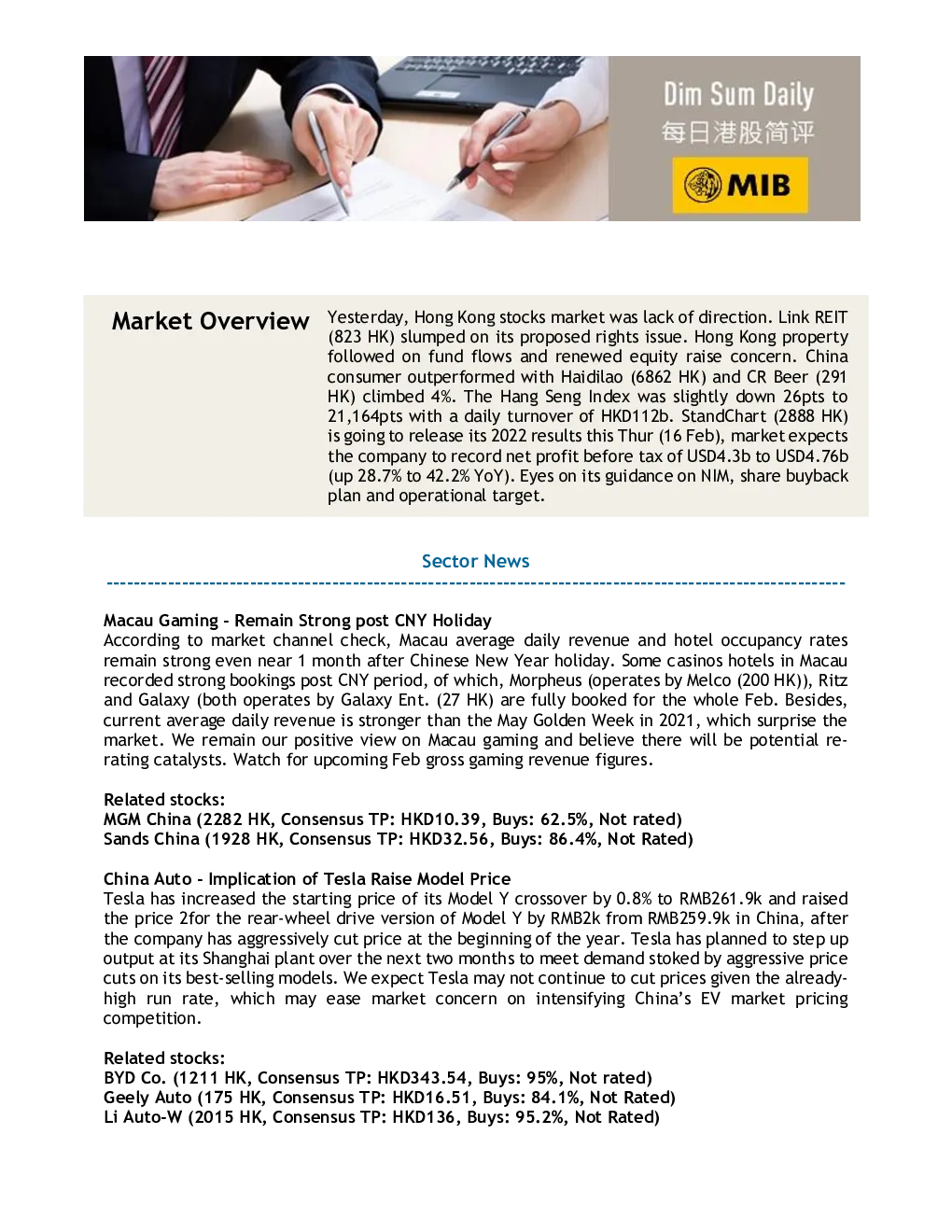 Dim Sum Daily
每日港股简评
MIB

Market Overview

Yesterday, Hong Kong stocks market was lack of direction. Link REIT (823 HK) slumped on its proposed rights issue. Hong Kong property followed on fund flows and renewed equity raise concern. China consumer outperformed with Haidilao (6862 HK) and CR Beer (291 HK) climbed 4%. The Hang Seng Index was slightly down 26pts to 21,164pts with a daily turnover of HKD112b. StandChart (2888 HK) is going to release its 2022 results this Thur (16 Feb), market expects the company to record net profit before tax of USD4.3b to USD4.76b (up 28.7% to 42.2% YoY). Eyes on its guidance on NIM, share buyback plan and operational target.

Sector News

Macau Gaming - Remain Strong post CNY Holiday
According to market channel check, Macau average daily revenue and hotel occupancy rates remain strong even near 1 month after Chinese New Year holiday. Some casinos hotels in Macau recorded strong bookings post CNY period, of which, Morpheus (operates by Melco (200 HK)), Ritz and Galaxy (both operates by Galaxy Ent. (27 HK) are fully booked for the whole Feb. Besides, current average daily revenue is stronger than the May Golden Week in 2021, which surprise the market. We remain our positive view on Macau gaming and believe there will be potential re-rating catalysts. Watch for upcoming Feb gross gaming revenue figures.

Related stocks:
MGM China (2282 HK, Consensus TP: HKD10.39, Buys: 62.5%, Not rated)
Sands China (1928 HK, Consensus TP: HKD32.56, Buys: 86.4%, Not Rated)

China Auto - Implication of Tesla Raise Model Price
Tesla has increased the starting price of its Model Y crossover by 0.8% to RMB261.9k and raised the price 2for the rear-wheel drive version of Model Y by RMB2k from RMB259.9k in China, after the company has aggressively cut price at the beginning of the year. Tesla has planned to step up output at its Shanghai plant over the next two months to meet demand stoked by aggressive price cuts on its best-selling models. We expect Tesla may not continue to cut prices given the already-high run rate, which may ease market concern on intensifying China's EV market pricing competition.

Related stocks:
BYD Co. (1211 HK, Consensus TP: HKD343.54, Buys: 95%, Not rated)
Geely Auto (175 HK, Consensus TP: HKD16.51, Buys: 84.1%, Not Rated)
Li Auto-W (2015 HK, Consensus TP: HKD136, Buys: 95.2%, Not Rated)